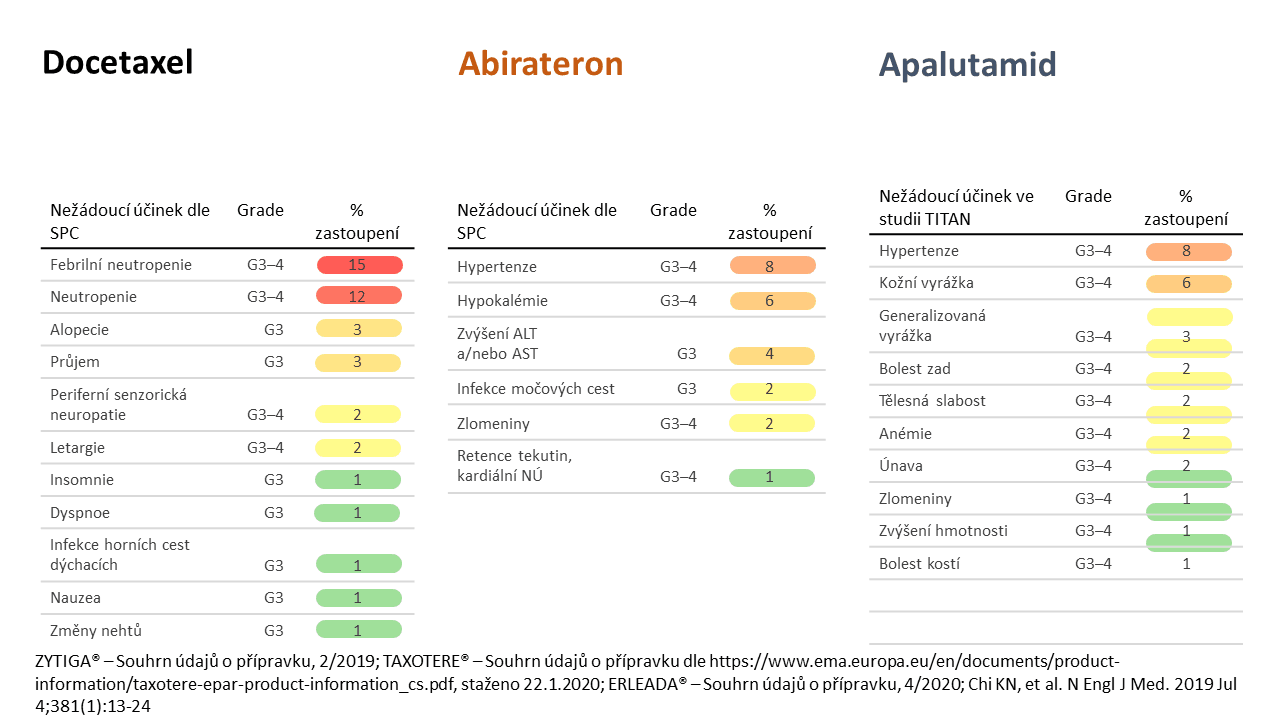 Docetaxel

| Nežádoucí účinek dle SPC | Grade | % zastoupení |
|---|---|---|
| Febrilní neutropenie | G3–4 | 15 |
| Neutropenie | G3–4 | 12 |
| Alopecie | G3 | 3 |
| Průjem | G3 | 3 |
| Periferní senzorická neuropatie | G3–4 | 2 |
| Letargie | G3–4 | 2 |
| Insomnie | G3 | 1 |
| Dyspnoe | G3 | 1 |
| Infekce horních cest dýchacích | G3 | 1 |
| Nauzea | G3 | 1 |
| Změny nehtů | G3 | 1 |

Abirateron

| Nežádoucí účinek dle SPC | Grade | % zastoupení |
|---|---|---|
| Hypertenze | G3–4 | 8 |
| Hypokalémie | G3–4 | 6 |
| Zvýšení ALT a/nebo AST | G3 | 4 |
| Infekce močových cest | G3 | 2 |
| Zlomeniny | G3–4 | 2 |
| Retence tekutin, kardiální NÚ | G3–4 | 1 |

Apalutamid

| Nežádoucí účinek ve studii TITAN | Grade | % zastoupení |
|---|---|---|
| Hypertenze | G3–4 | 8 |
| Kožní vyrážka | G3–4 | 6 |
| Generalizovaná vyrážka | G3–4 | 3 |
| Bolest zad | G3–4 | 2 |
| Tělesná slabost | G3–4 | 2 |
| Anémie | G3–4 | 2 |
| Únava | G3–4 | 2 |
| Zlomeniny | G3–4 | 1 |
| Zvýšení hmotnosti | G3–4 | 1 |
| Bolest kostí | G3–4 | 1 |

ZYTIGA® – Souhrn údajů o přípravku, 2/2019; TAXOTERE® – Souhrn údajů o přípravku dle https://www.ema.europa.eu/en/documents/product-information/taxotere-epar-product-information_cs.pdf, staženo 22.1.2020; ERLEADA® – Souhrn údajů o přípravku, 4/2020; Chi KN, et al. N Engl J Med. 2019 Jul 4;381(1):13-24